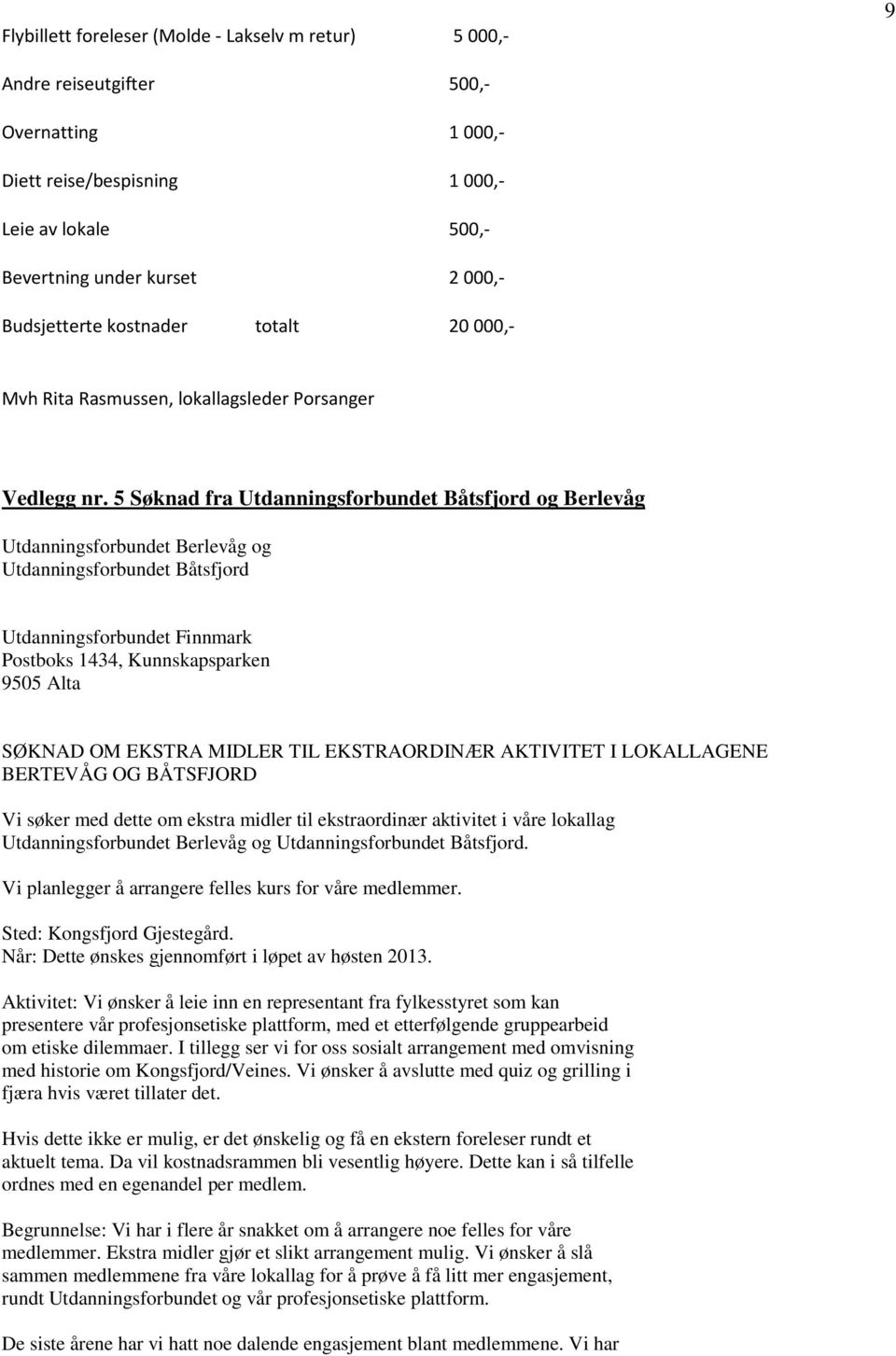 9

Flybillett foreleser (Molde - Lakselv m retur) 5 000,-

Andre reiseutgifter 500,-

Overnatting 1 000,-

Diett reise/bespisning 1 000,-

Leie av lokale 500,-

Bevertning under kurset 2 000,-

Budsjetterte kostnader totalt 20 000,-

Mvh Rita Rasmussen, lokallagsleder Porsanger

Vedlegg nr. 5 Søknad fra Utdanningsforbundet Båtsfjord og Berlevåg

Utdanningsforbundet Berlevåg og
Utdanningsforbundet Båtsfjord

Utdanningsforbundet Finnmark
Postboks 1434, Kunnskapsparken
9505 Alta

SØKNAD OM EKSTRA MIDLER TIL EKSTRAORDINÆR AKTIVITET I LOKALLAGENE BERTEVÅG OG BÅTSFJORD

Vi søker med dette om ekstra midler til ekstraordinær aktivitet i våre lokallag Utdanningsforbundet Berlevåg og Utdanningsforbundet Båtsfjord.

Vi planlegger å arrangere felles kurs for våre medlemmer.

Sted: Kongsfjord Gjestegård.
Når: Dette ønskes gjennomført i løpet av høsten 2013.

Aktivitet: Vi ønsker å leie inn en representant fra fylkesstyret som kan presentere vår profesjonsetiske plattform, med et etterfølgende gruppearbeid om etiske dilemmaer. I tillegg ser vi for oss sosialt arrangement med omvisning med historie om Kongsfjord/Veines. Vi ønsker å avslutte med quiz og grilling i fjæra hvis været tillater det.

Hvis dette ikke er mulig, er det ønskelig og få en ekstern foreleser rundt et aktuelt tema. Da vil kostnadsrammen bli vesentlig høyere. Dette kan i så tilfelle ordnes med en egenandel per medlem.

Begrunnelse: Vi har i flere år snakket om å arrangere noe felles for våre medlemmer. Ekstra midler gjør et slikt arrangement mulig. Vi ønsker å slå sammen medlemmene fra våre lokallag for å prøve å få litt mer engasjement, rundt Utdanningsforbundet og vår profesjonsetiske plattform.

De siste årene har vi hatt noe dalende engasjement blant medlemmene. Vi har